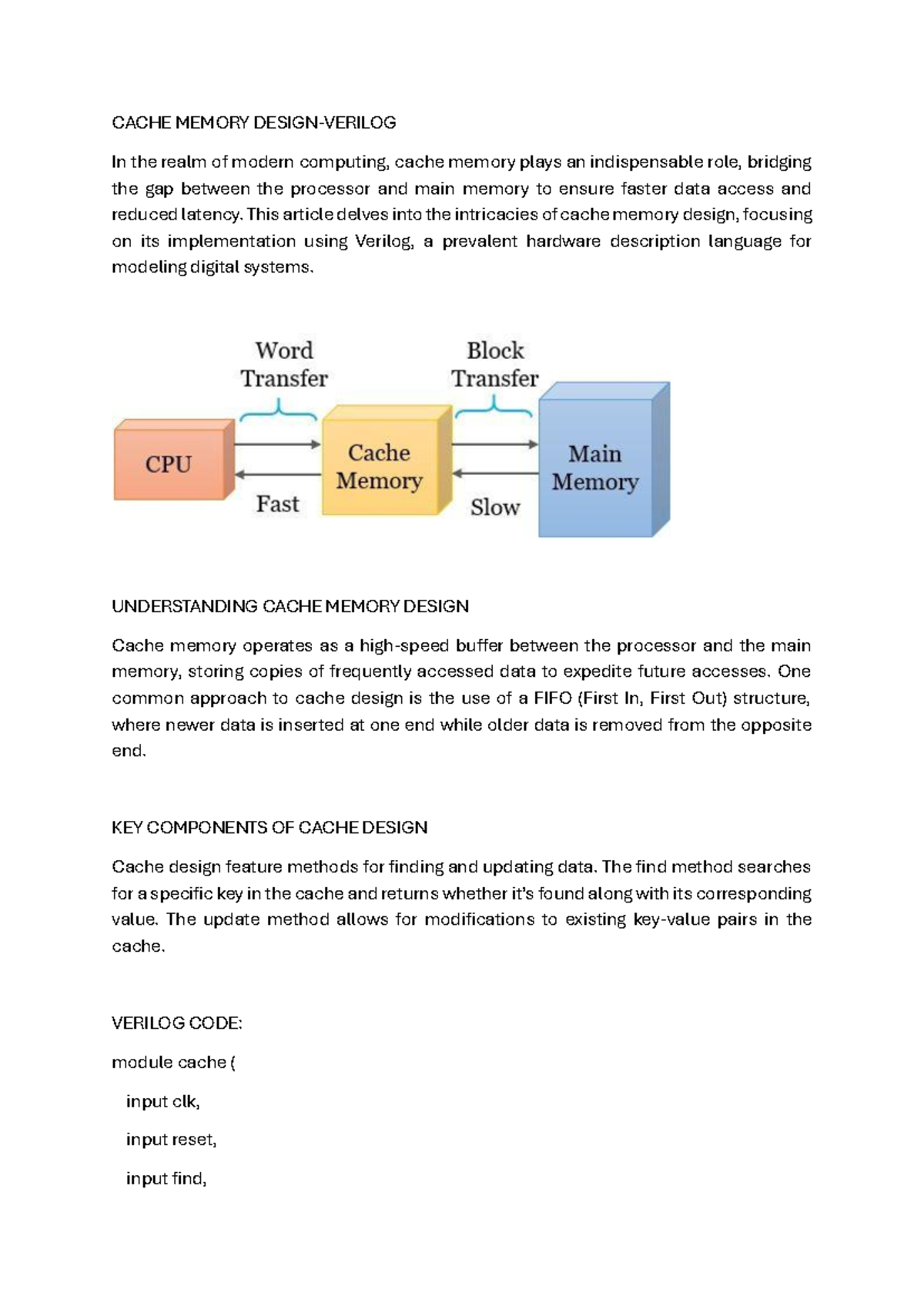 CACHE MEMORY DESIGN-VERILOG

In the realm of modern computing, cache memory plays an indispensable role, bridging the gap between the processor and main memory to ensure faster data access and reduced latency. This article delves into the intricacies of cache memory design, focusing on its implementation using Verilog, a prevalent hardware description language for modeling digital systems.

Word Transfer

Block Transfer

CPU

Cache Memory

Main Memory

Fast

Slow

UNDERSTANDING CACHE MEMORY DESIGN

Cache memory operates as a high-speed buffer between the processor and the main memory, storing copies of frequently accessed data to expedite future accesses. One common approach to cache design is the use of a FIFO (First In, First Out) structure, where newer data is inserted at one end while older data is removed from the opposite end.

KEY COMPONENTS OF CACHE DESIGN

Cache design feature methods for finding and updating data. The find method searches for a specific key in the cache and returns whether it's found along with its corresponding value. The update method allows for modifications to existing key-value pairs in the cache.

VERILOG CODE:

module cache (

input clk,

input reset,

input find,